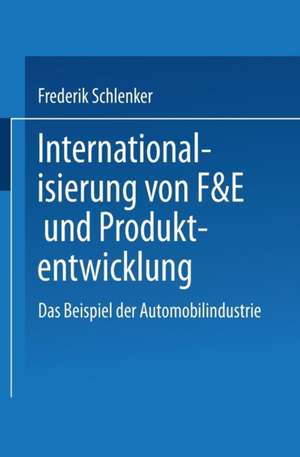 Frederik Schlenker

Internationalisierung von F&E und Produktentwicklung

Das Beispiel der Automobilindustrie